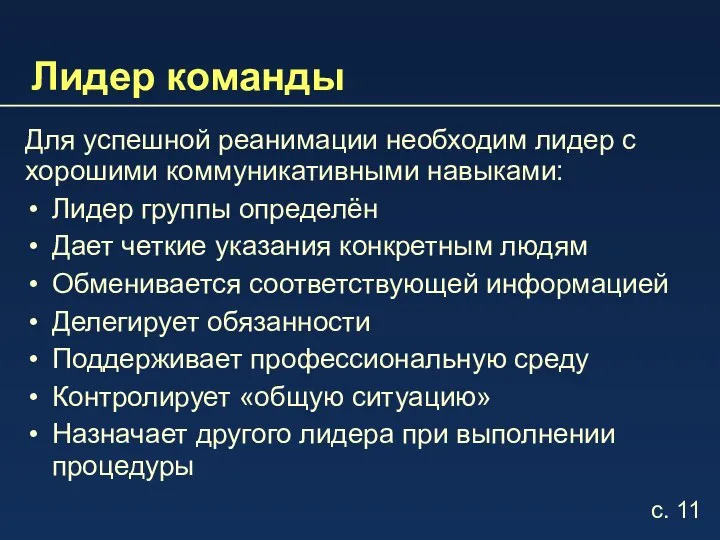 Лидер команды

Для успешной реанимации необходим лидер с хорошими коммуникативными навыками:

• Лидер группы определён
• Дает четкие указания конкретным людям
• Обменивается соответствующей информацией
• Делегирует обязанности
• Поддерживает профессиональную среду
• Контролирует «общую ситуацию»
• Назначает другого лидера при выполнении процедуры

с. 11